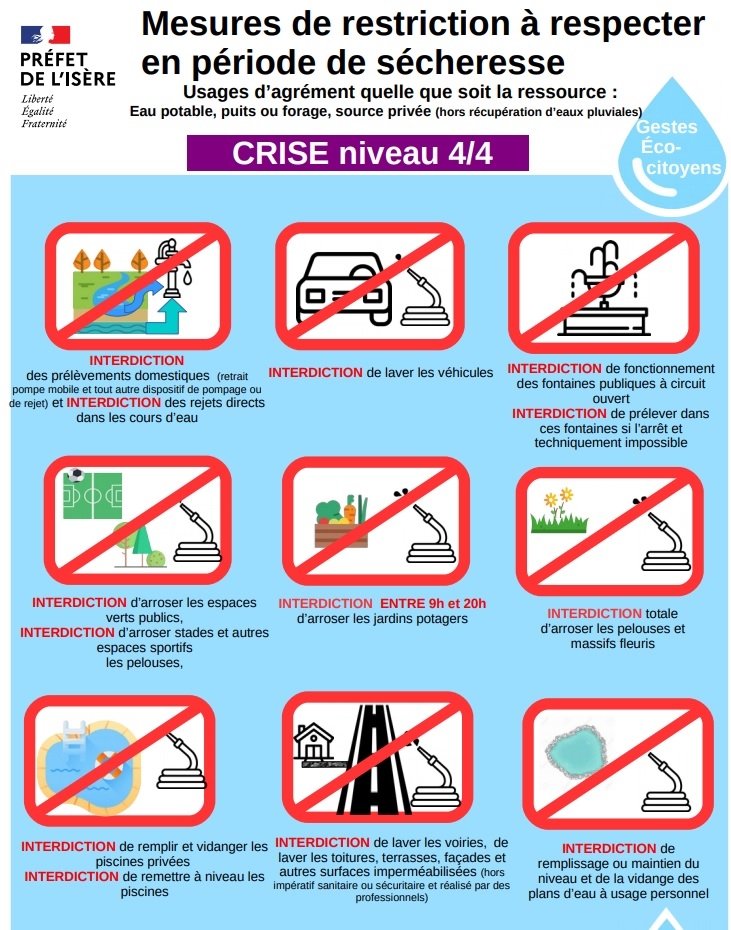 PRÉFET DE L'ISÈRE
Liberté
Égalité
Fraternité

Mesures de restriction à respecter en période de sécheresse

Usages d'agrément quelle que soit la ressource :
Eau potable, puits ou forage, source privée (hors récupération d'eaux pluviales)

Gestes Éco-citoyens

CRISE niveau 4/4

INTERDICTION des prélèvements domestiques (retrait pompe mobile et tout autre dispositif de pompage ou de rejet) et INTERDICTION des rejets directs dans les cours d'eau

INTERDICTION de laver les véhicules

INTERDICTION de fonctionnement des fontaines publiques à circuit ouvert
INTERDICTION de prélever dans ces fontaines si l'arrêt et techniquement impossible

INTERDICTION d'arroser les espaces verts publics,
INTERDICTION d'arroser stades et autres espaces sportifs les pelouses,

INTERDICTION ENTRE 9h et 20h d'arroser les jardins potagers

INTERDICTION totale d'arroser les pelouses et massifs fleuris

INTERDICTION de remplir et vidanger les piscines privées
INTERDICTION de remettre à niveau les piscines

INTERDICTION de laver les voiries, de laver les toitures, terrasses, façades et autres surfaces imperméabilisées (hors impératif sanitaire ou sécuritaire et réalisé par des professionnels)

INTERDICTION de remplissage ou maintien du niveau et de la vidange des plans d'eau à usage personnel